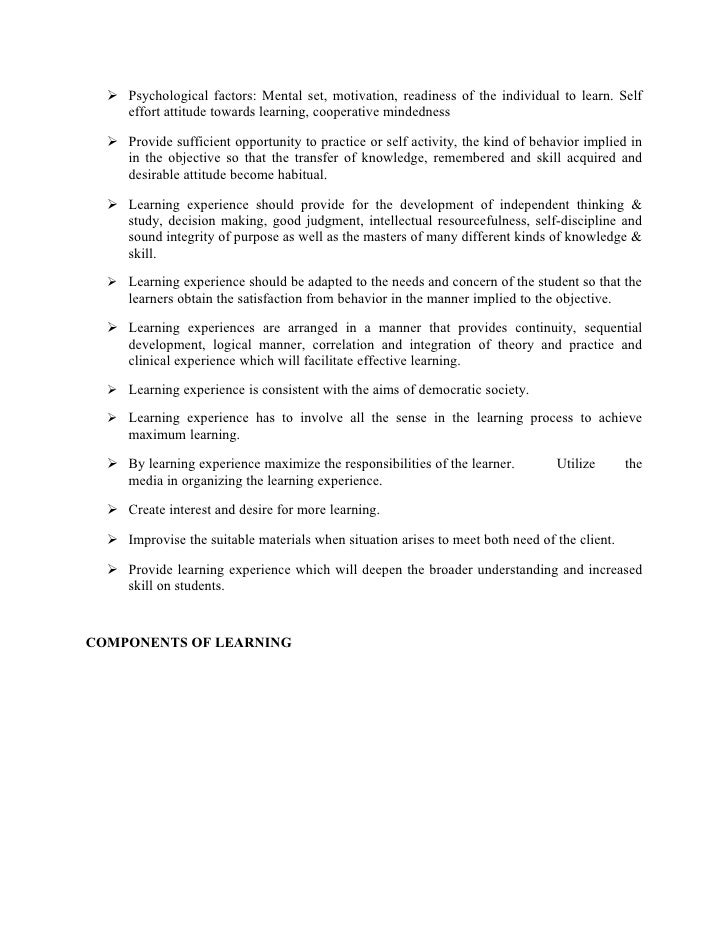 ➢ Psychological factors: Mental set, motivation, readiness of the individual to learn. Self effort attitude towards learning, cooperative mindedness

➢ Provide sufficient opportunity to practice or self activity, the kind of behavior implied in in the objective so that the transfer of knowledge, remembered and skill acquired and desirable attitude become habitual.

➢ Learning experience should provide for the development of independent thinking & study, decision making, good judgment, intellectual resourcefulness, self-discipline and sound integrity of purpose as well as the masters of many different kinds of knowledge & skill.

➢ Learning experience should be adapted to the needs and concern of the student so that the learners obtain the satisfaction from behavior in the manner implied to the objective.

➢ Learning experiences are arranged in a manner that provides continuity, sequential development, logical manner, correlation and integration of theory and practice and clinical experience which will facilitate effective learning.

➢ Learning experience is consistent with the aims of democratic society.

➢ Learning experience has to involve all the sense in the learning process to achieve maximum learning.

➢ By learning experience maximize the responsibilities of the learner. Utilize the media in organizing the learning experience.

➢ Create interest and desire for more learning.

➢ Improvise the suitable materials when situation arises to meet both need of the client.

➢ Provide learning experience which will deepen the broader understanding and increased skill on students.

COMPONENTS OF LEARNING